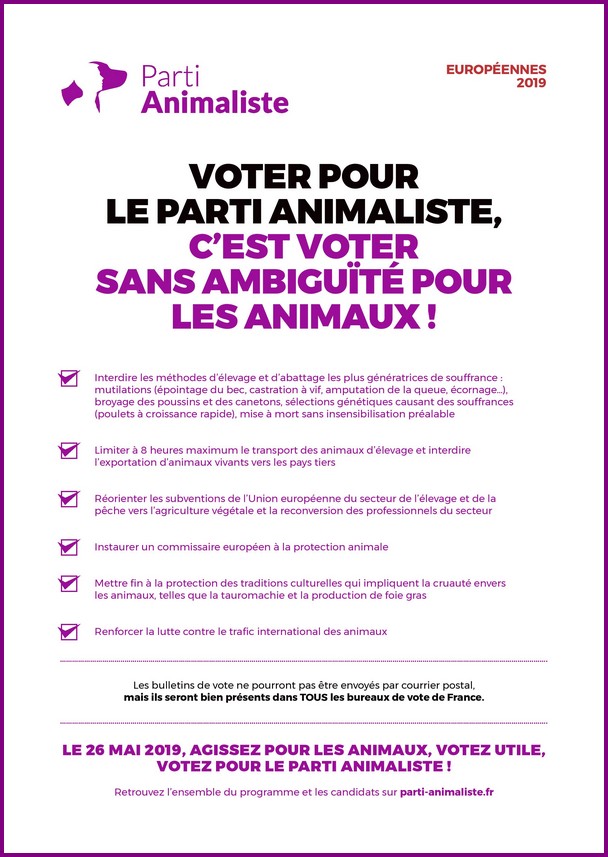 Parti
Animaliste

EUROPÉENNES
2019

VOTER POUR
LE PARTI ANIMALISTE,
C'EST VOTER
SANS AMBIGUÏTÉ POUR
LES ANIMAUX !

Interdire les méthodes d'élevage et d'abattage les plus génératrices de souffrance : mutilations (épointage du bec, castration à vif, amputation de la queue, écornage...), broyage des poussins et des canetons, sélections génétiques causant des souffrances (poulets à croissance rapide), mise à mort sans insensibilisation préalable

Limiter à 8 heures maximum le transport des animaux d'élevage et interdire l'exportation d'animaux vivants vers les pays tiers

Réorienter les subventions de l'Union européenne du secteur de l'élevage et de la pêche vers l'agriculture végétale et la reconversion des professionnels du secteur

Instaurer un commissaire européen à la protection animale

Mettre fin à la protection des traditions culturelles qui impliquent la cruauté envers les animaux, telles que la tauromachie et la production de foie gras

Renforcer la lutte contre le trafic international des animaux

Les bulletins de vote ne pourront pas être envoyés par courrier postal, mais ils seront bien présents dans TOUS les bureaux de vote de France.

LE 26 MAI 2019, AGISSEZ POUR LES ANIMAUX, VOTEZ UTILE, VOTEZ POUR LE PARTI ANIMALISTE !

Retrouvez l'ensemble du programme et les candidats sur parti-animaliste.fr